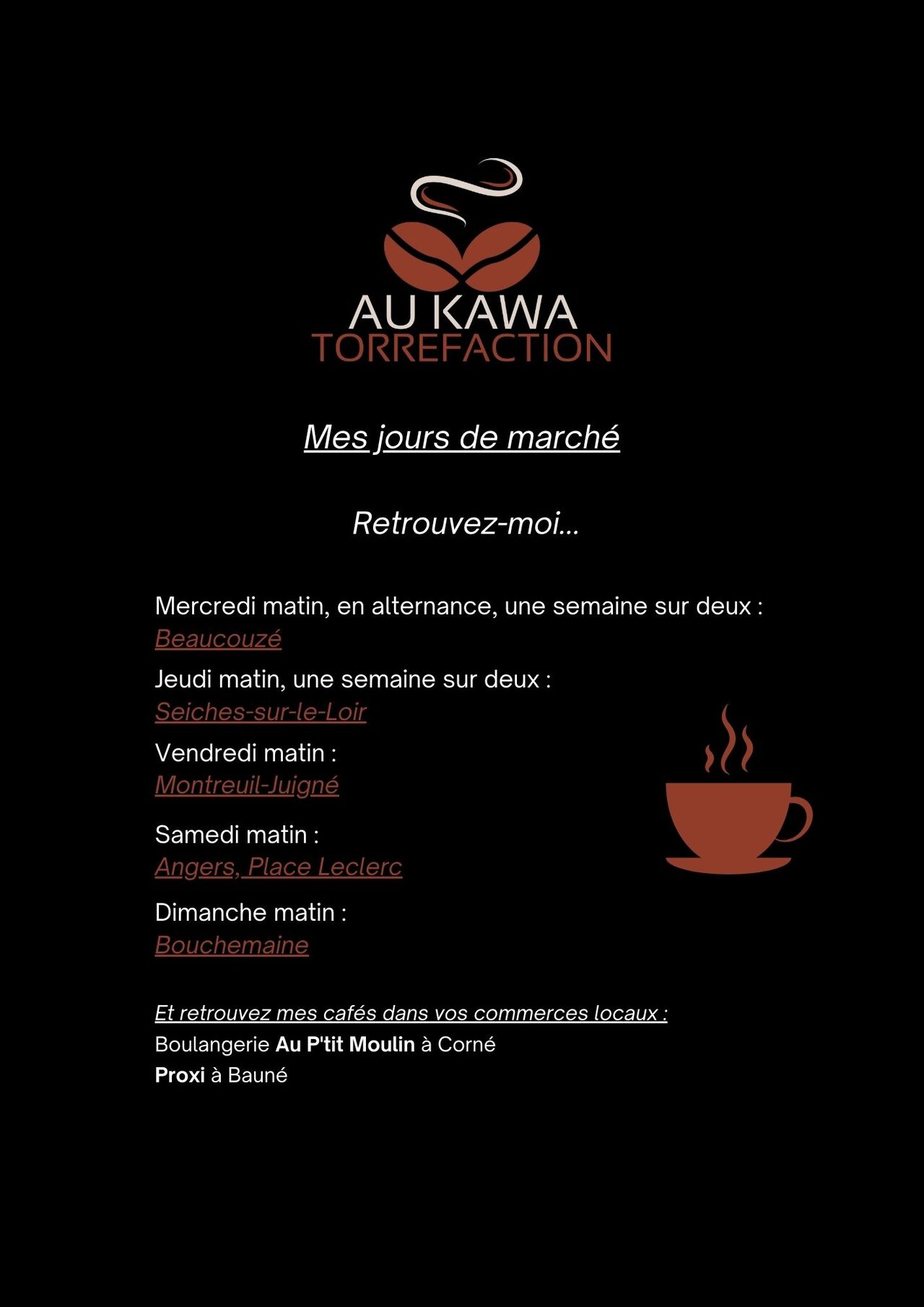 AU KAWA
TORREFACTION

Mes jours de marché

Retrouvez-moi...

Mercredi matin, en alternance, une semaine sur deux :
Beaucouzé

Jeudi matin, une semaine sur deux :
Seiches-sur-le-Loir

Vendredi matin :
Montreuil-Juigné

Samedi matin :
Angers, Place Leclerc

Dimanche matin :
Bouchemaine

Et retrouvez mes cafés dans vos commerces locaux :
Boulangerie Au P'tit Moulin à Corné
Proxi à Bauné